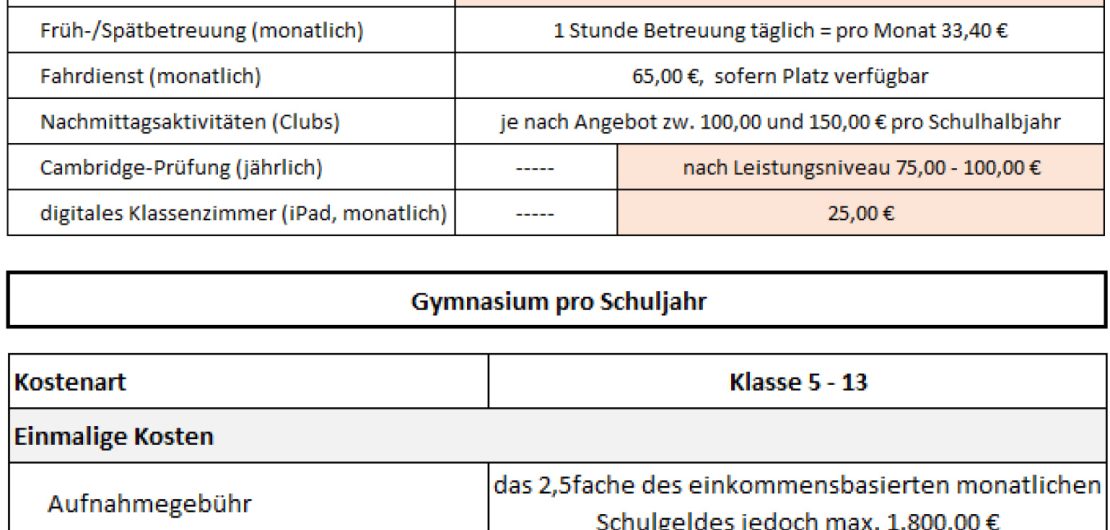 | Früh-/Spätbetreuung (monatlich) | 1 Stunde Betreuung täglich = pro Monat 33,40 € | |
|---|---|---|
| Fahrdienst (monatlich) | 65,00 €, sofern Platz verfügbar | |
| Nachmittagsaktivitäten (Clubs) | je nach Angebot zw. 100,00 und 150,00 € pro Schulhalbjahr | |
| Cambridge-Prüfung (jährlich) | ----- | nach Leistungsniveau 75,00 - 100,00 € |
| digitales Klassenzimmer (iPad, monatlich) | ----- | 25,00 € |

Gymnasium pro Schuljahr

| Kostenart | Klasse 5 - 13 |
|---|---|
| Einmalige Kosten | |
| Aufnahmegebühr | das 2,5fache des einkommensbasierten monatlichen Schulgeldes jedoch max. 1.800,00 € |